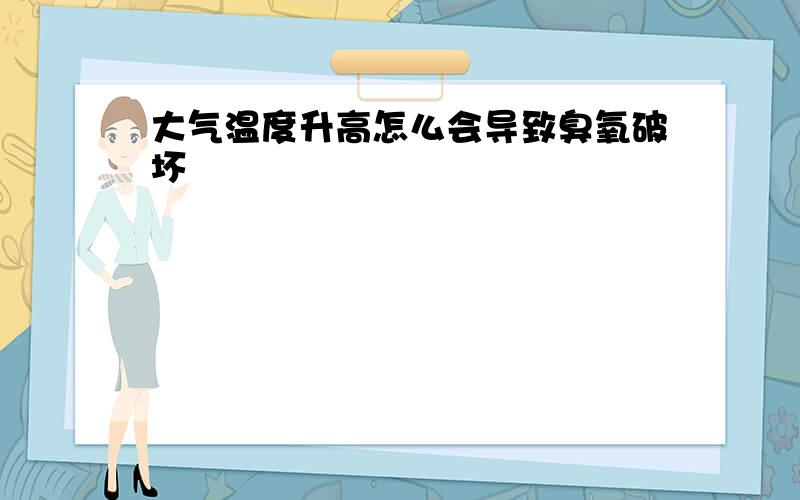 大气温度升高怎么会导致臭氧破坏